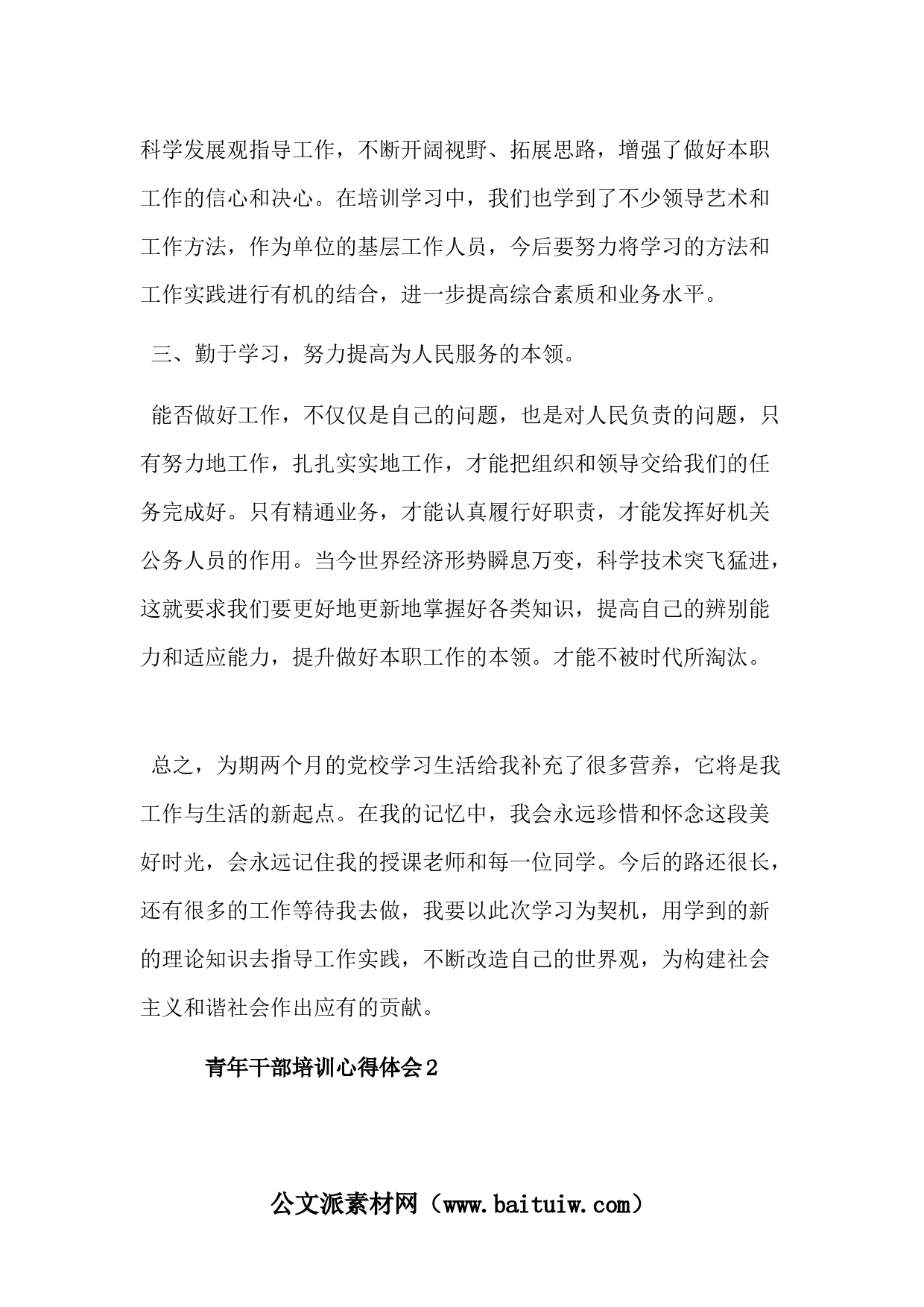 科学发展观指导工作，不断开阔视野、拓展思路，增强了做好本职工作的信心和决心。在培训学习中，我们也学到了不少领导艺术和工作方法，作为单位的基层工作人员，今后要努力将学习的方法和工作实践进行有机的结合，进一步提高综合素质和业务水平。

三、勤于学习，努力提高为人民服务的本领。

能否做好工作，不仅仅是自己的问题，也是对人民负责的问题，只有努力地工作，扎扎实实地工作，才能把组织和领导交给我们的任务完成好。只有精通业务，才能认真履行好职责，才能发挥好机关公务人员的作用。当今世界经济形势瞬息万变，科学技术突飞猛进，这就要求我们要更好地更新地掌握好各类知识，提高自己的辨别能力和适应能力，提升做好本职工作的本领。才能不被时代所淘汰。

总之，为期两个月的党校学习生活给我补充了很多营养，它将是我工作与生活的新起点。在我的记忆中，我会永远珍惜和怀念这段美好时光，会永远记住我的授课老师和每一位同学。今后的路还很长，还有很多的工作等待我去做，我要以此次学习为契机，用学到的新的理论知识去指导工作实践，不断改造自己的世界观，为构建社会主义和谐社会作出应有的贡献。

青年干部培训心得体会2

公文派素材网（www.baituiw.com）